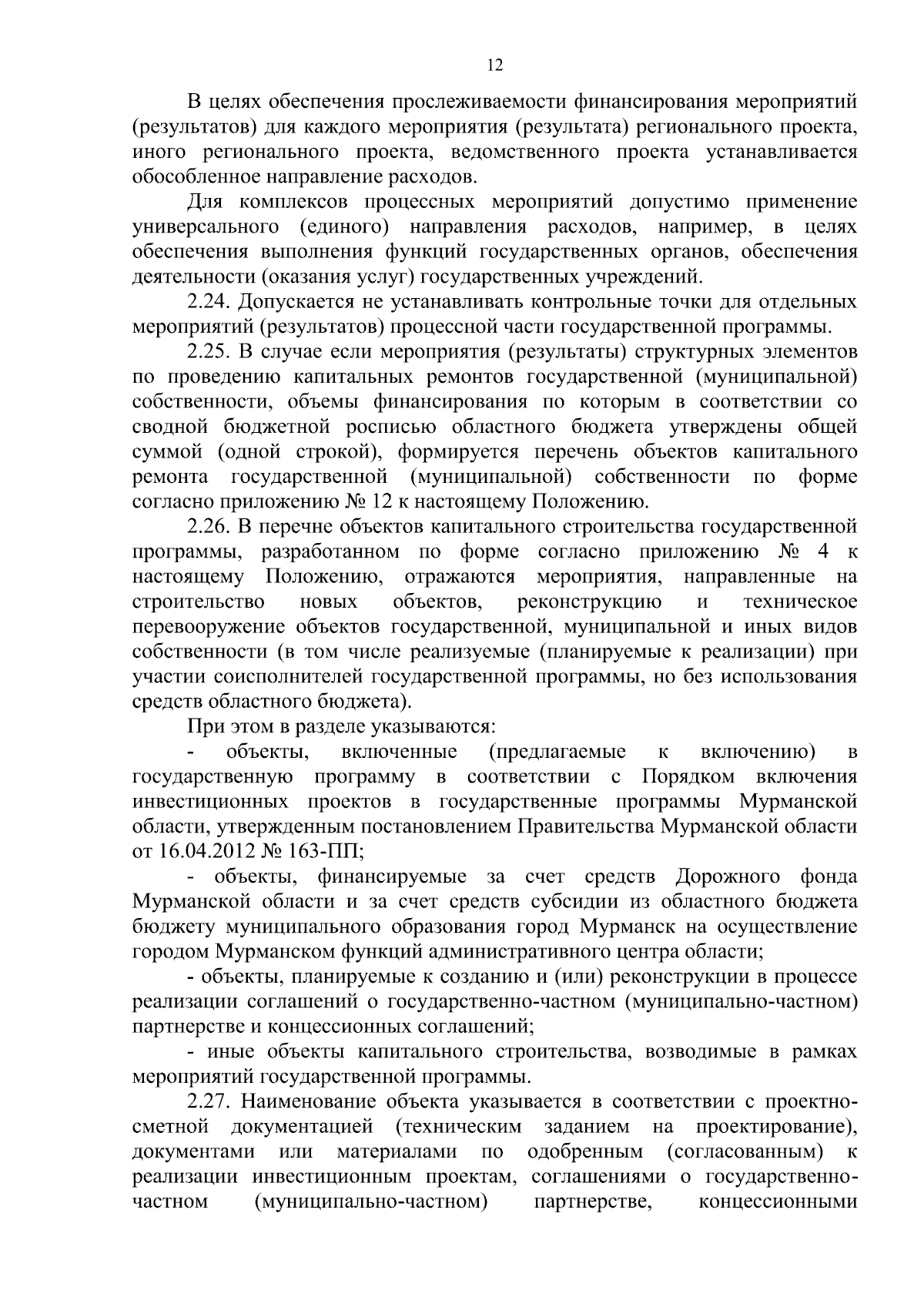 12

В целях обеспечения прослеживаемости финансирования мероприятий (результатов) для каждого мероприятия (результата) регионального проекта, иного регионального проекта, ведомственного проекта устанавливается обособленное направление расходов.

Для комплексов процессных мероприятий допустимо применение универсального (единого) направления расходов, например, в целях обеспечения выполнения функций государственных органов, обеспечения деятельности (оказания услуг) государственных учреждений.

2.24. Допускается не устанавливать контрольные точки для отдельных мероприятий (результатов) процессной части государственной программы.

2.25. В случае если мероприятия (результаты) структурных элементов по проведению капитальных ремонтов государственной (муниципальной) собственности, объемы финансирования по которым в соответствии со сводной бюджетной росписью областного бюджета утверждены общей суммой (одной строкой), формируется перечень объектов капитального ремонта государственной (муниципальной) собственности по форме согласно приложению № 12 к настоящему Положению.

2.26. В перечне объектов капитального строительства государственной программы, разработанном по форме согласно приложению № 4 к настоящему Положению, отражаются мероприятия, направленные на строительство новых объектов, реконструкцию и техническое перевооружение объектов государственной, муниципальной и иных видов собственности (в том числе реализуемые (планируемые к реализации) при участии соисполнителей государственной программы, но без использования средств областного бюджета).

При этом в разделе указываются:

- объекты, включенные (предлагаемые к включению) в государственную программу в соответствии с Порядком включения инвестиционных проектов в государственные программы Мурманской области, утвержденным постановлением Правительства Мурманской области от 16.04.2012 № 163-ПП;

- объекты, финансируемые за счет средств Дорожного фонда Мурманской области и за счет средств субсидии из областного бюджета бюджету муниципального образования город Мурманск на осуществление городом Мурманском функций административного центра области;

- объекты, планируемые к созданию и (или) реконструкции в процессе реализации соглашений о государственно-частном (муниципально-частном) партнерстве и концессионных соглашений;

- иные объекты капитального строительства, возводимые в рамках мероприятий государственной программы.

2.27. Наименование объекта указывается в соответствии с проектно-сметной документацией (техническим заданием на проектирование), документами или материалами по одобренным (согласованным) к реализации инвестиционным проектам, соглашениями о государственно-частном (муниципально-частном) партнерстве, концессионными